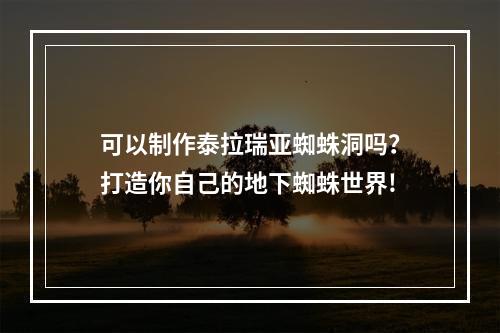 可以制作泰拉瑞亚蜘蛛洞吗？
打造你自己的地下蜘蛛世界！